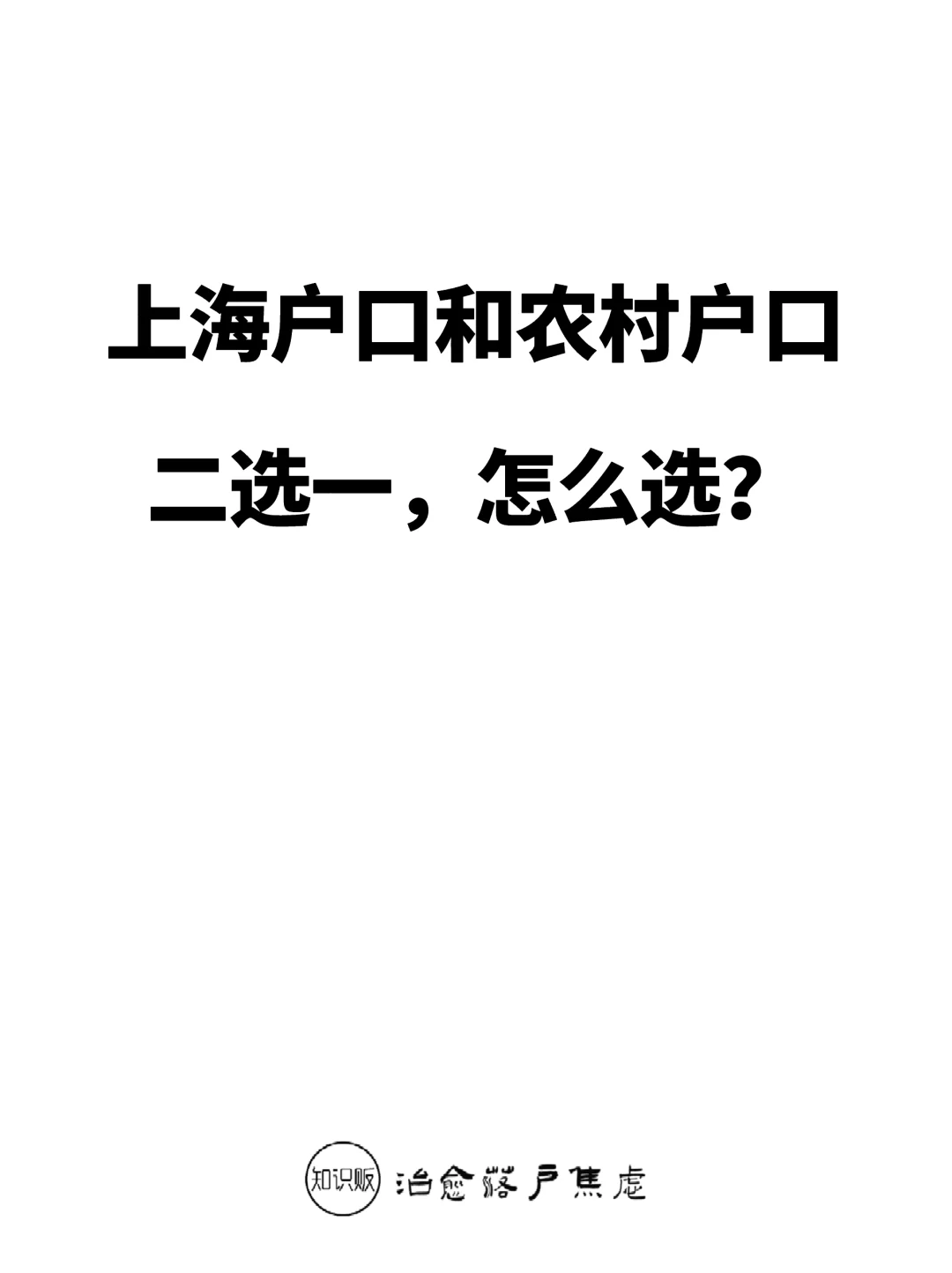 上海户口和农村户口

二选一，怎么选？

知识贩 治愈落户焦虑